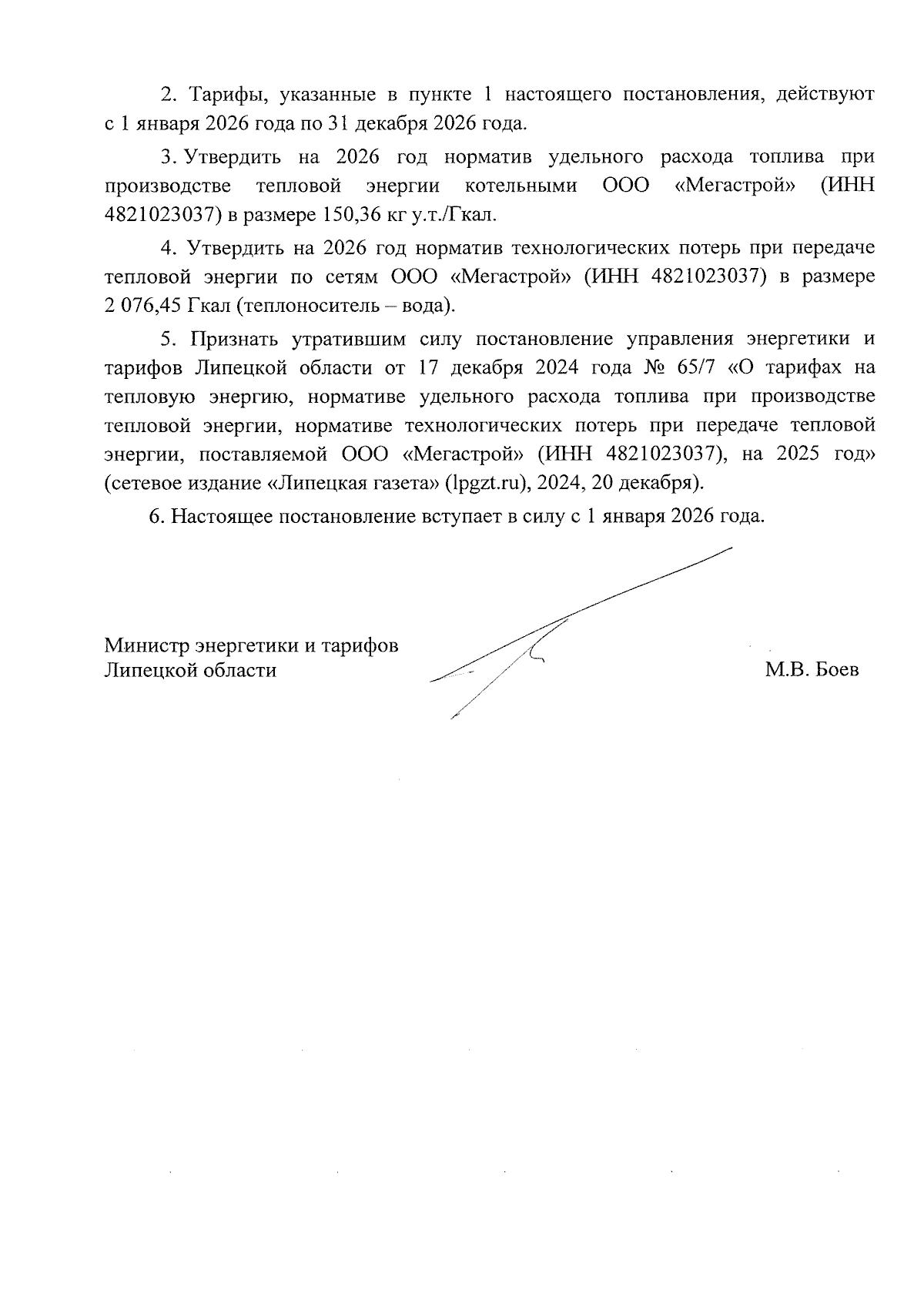 2. Тарифы, указанные в пункте 1 настоящего постановления, действуют с 1 января 2026 года по 31 декабря 2026 года.

3. Утвердить на 2026 год норматив удельного расхода топлива при производстве тепловой энергии котельными ООО «Мегастрой» (ИНН 4821023037) в размере 150,36 кг у.т./Гкал.

4. Утвердить на 2026 год норматив технологических потерь при передаче тепловой энергии по сетям ООО «Мегастрой» (ИНН 4821023037) в размере 2 076,45 Гкал (теплоноситель – вода).

5. Признать утратившим силу постановление управления энергетики и тарифов Липецкой области от 17 декабря 2024 года № 65/7 «О тарифах на тепловую энергию, нормативе удельного расхода топлива при производстве тепловой энергии, нормативе технологических потерь при передаче тепловой энергии, поставляемой ООО «Мегастрой» (ИНН 4821023037), на 2025 год» (сетевое издание «Липецкая газета» (lpgzt.ru), 2024, 20 декабря).

6. Настоящее постановление вступает в силу с 1 января 2026 года.

Министр энергетики и тарифов
Липецкой области М.В. Боев